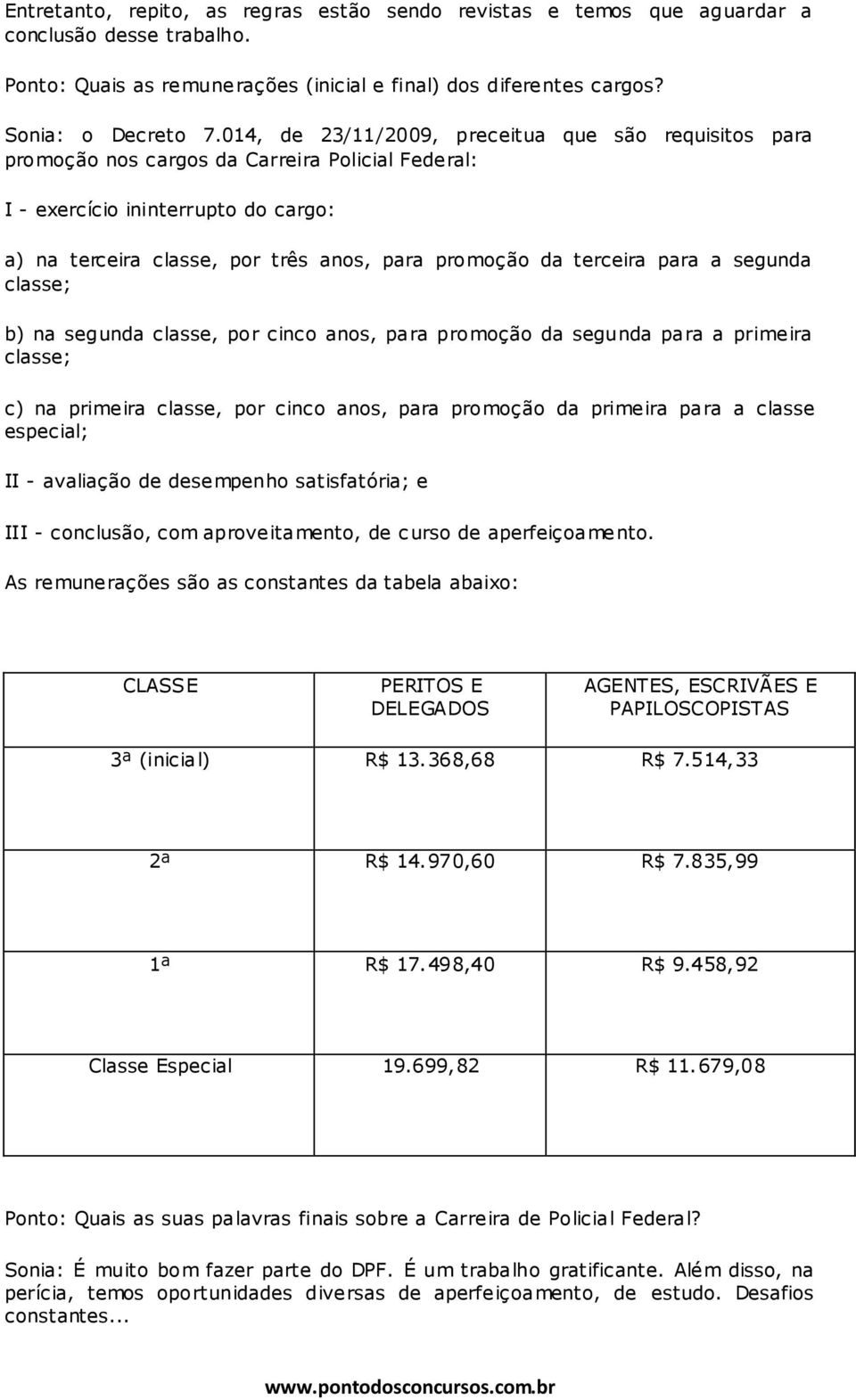 Entretanto, repito, as regras estão sendo revistas e temos que aguardar a conclusão desse trabalho.

Ponto: Quais as remunerações (inicial e final) dos diferentes cargos?

Sonia: o Decreto 7.014, de 23/11/2009, preceitua que são requisitos para promoção nos cargos da Carreira Policial Federal:

I - exercício ininterrupto do cargo:

a) na terceira classe, por três anos, para promoção da terceira para a segunda classe;

b) na segunda classe, por cinco anos, para promoção da segunda para a primeira classe;

c) na primeira classe, por cinco anos, para promoção da primeira para a classe especial;

II - avaliação de desempenho satisfatória; e

III - conclusão, com aproveitamento, de curso de aperfeiçoamento.

As remunerações são as constantes da tabela abaixo:

| CLASSE | PERITOS E DELEGADOS | AGENTES, ESCRIVÃES E PAPILOSCOPISTAS |
|---|---|---|
| 3ª (inicial) | R$ 13.368,68 | R$ 7.514,33 |
| 2ª | R$ 14.970,60 | R$ 7.835,99 |
| 1ª | R$ 17.498,40 | R$ 9.458,92 |
| Classe Especial | 19.699,82 | R$ 11.679,08 |

Ponto: Quais as suas palavras finais sobre a Carreira de Policial Federal?

Sonia: É muito bom fazer parte do DPF. É um trabalho gratificante. Além disso, na perícia, temos oportunidades diversas de aperfeiçoamento, de estudo. Desafios constantes...

www.pontodosconcursos.com.br